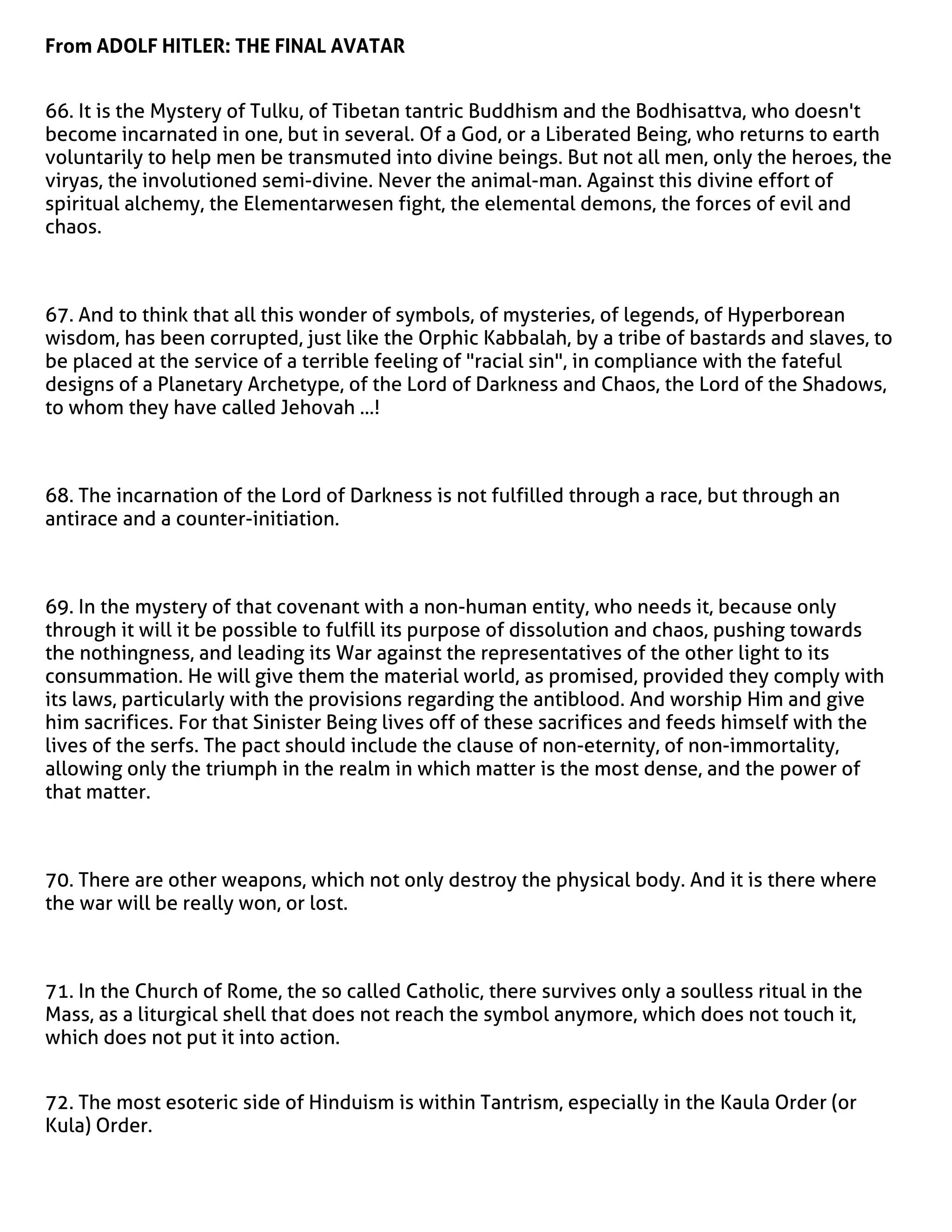 From ADOLF HITLER: THE FINAL AVATAR

66. It is the Mystery of Tulku, of Tibetan tantric Buddhism and the Bodhisattva, who doesn't become incarnated in one, but in several. Of a God, or a Liberated Being, who returns to earth voluntarily to help men be transmuted into divine beings. But not all men, only the heroes, the viryas, the involutioned semi-divine. Never the animal-man. Against this divine effort of spiritual alchemy, the Elementarwesen fight, the elemental demons, the forces of evil and chaos.

67. And to think that all this wonder of symbols, of mysteries, of legends, of Hyperborean wisdom, has been corrupted, just like the Orphic Kabbalah, by a tribe of bastards and slaves, to be placed at the service of a terrible feeling of "racial sin", in compliance with the fateful designs of a Planetary Archetype, of the Lord of Darkness and Chaos, the Lord of the Shadows, to whom they have called Jehovah ...!

68. The incarnation of the Lord of Darkness is not fulfilled through a race, but through an antirace and a counter-initiation.

69. In the mystery of that covenant with a non-human entity, who needs it, because only through it will it be possible to fulfill its purpose of dissolution and chaos, pushing towards the nothingness, and leading its War against the representatives of the other light to its consummation. He will give them the material world, as promised, provided they comply with its laws, particularly with the provisions regarding the antiblood. And worship Him and give him sacrifices. For that Sinister Being lives off of these sacrifices and feeds himself with the lives of the serfs. The pact should include the clause of non-eternity, of non-immortality, allowing only the triumph in the realm in which matter is the most dense, and the power of that matter.

70. There are other weapons, which not only destroy the physical body. And it is there where the war will be really won, or lost.

71. In the Church of Rome, the so called Catholic, there survives only a soulless ritual in the Mass, as a liturgical shell that does not reach the symbol anymore, which does not touch it, which does not put it into action.

72. The most esoteric side of Hinduism is within Tantrism, especially in the Kaula Order (or Kula) Order.